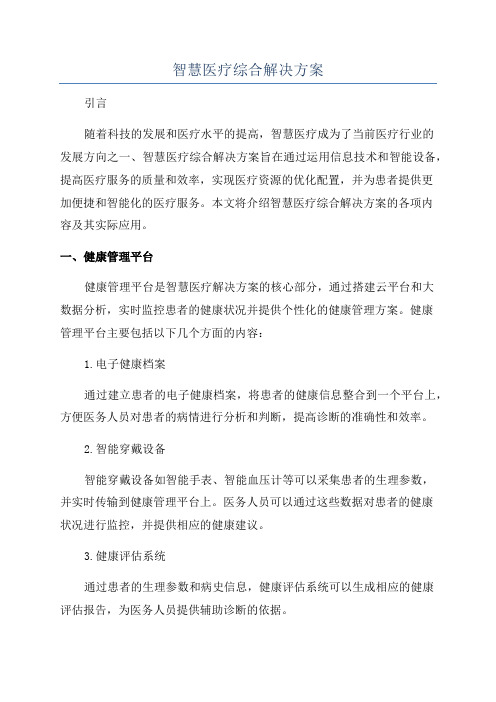 智慧医疗综合解决方案

引言

随着科技的发展和医疗水平的提高，智慧医疗成为了当前医疗行业的发展方向之一、智慧医疗综合解决方案旨在通过运用信息技术和智能设备，提高医疗服务的质量和效率，实现医疗资源的优化配置，并为患者提供更加便捷和智能化的医疗服务。本文将介绍智慧医疗综合解决方案的各项内容及其实际应用。

一、健康管理平台

健康管理平台是智慧医疗解决方案的核心部分，通过搭建云平台和大数据分析，实时监控患者的健康状况并提供个性化的健康管理方案。健康管理平台主要包括以下几个方面的内容：

1.电子健康档案

通过建立患者的电子健康档案，将患者的健康信息整合到一个平台上，方便医务人员对患者的病情进行分析和判断，提高诊断的准确性和效率。

2.智能穿戴设备

智能穿戴设备如智能手表、智能血压计等可以采集患者的生理参数，并实时传输到健康管理平台上。医务人员可以通过这些数据对患者的健康状况进行监控，并提供相应的健康建议。

3.健康评估系统

通过患者的生理参数和病史信息，健康评估系统可以生成相应的健康评估报告，为医务人员提供辅助诊断的依据。